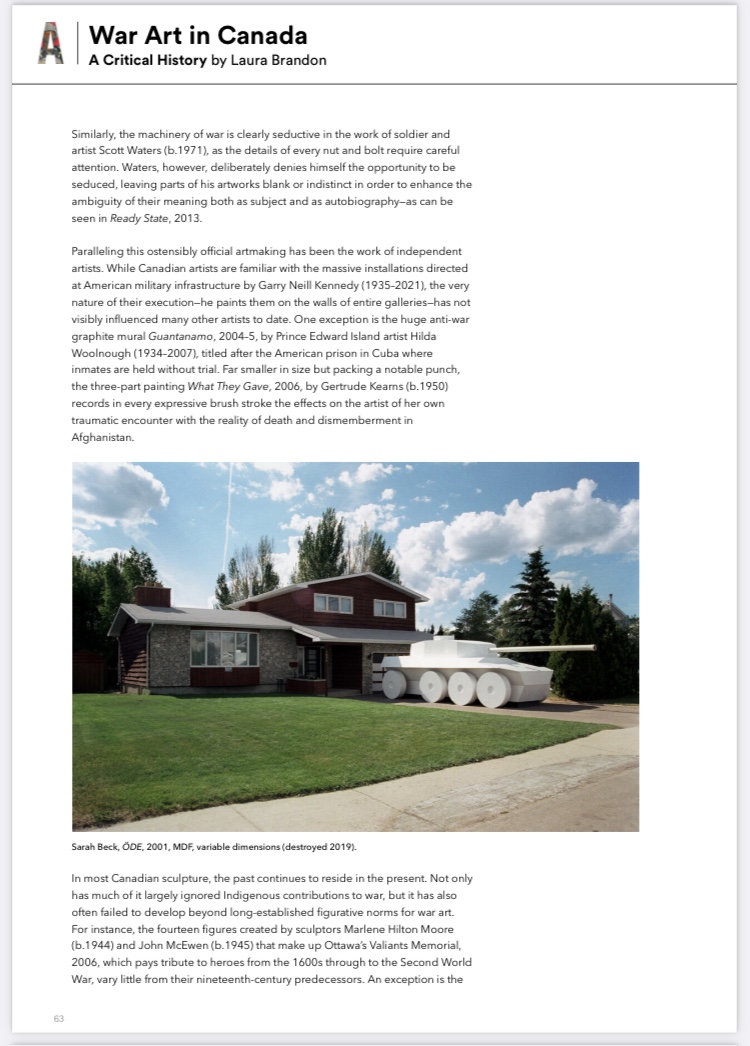 War Art in Canada
A Critical History by Laura Brandon

Similarly, the machinery of war is clearly seductive in the work of soldier and artist Scott Waters (b.1971), as the details of every nut and bolt require careful attention. Waters, however, deliberately denies himself the opportunity to be seduced, leaving parts of his artworks blank or indistinct in order to enhance the ambiguity of their meaning both as subject and as autobiography—as can be seen in Ready State, 2013.

Paralleling this ostensibly official artmaking has been the work of independent artists. While Canadian artists are familiar with the massive installations directed at American military infrastructure by Garry Neill Kennedy (1935–2021), the very nature of their execution—he paints them on the walls of entire galleries—has not visibly influenced many other artists to date. One exception is the huge anti-war graphite mural Guantanamo, 2004–5, by Prince Edward Island artist Hilda Woolnough (1934–2007), titled after the American prison in Cuba where inmates are held without trial. Far smaller in size but packing a notable punch, the three-part painting What They Gave, 2006, by Gertrude Kearns (b.1950) records in every expressive brush stroke the effects on the artist of her own traumatic encounter with the reality of death and dismemberment in Afghanistan.

Sarah Beck, ÖDE, 2001, MDF, variable dimensions (destroyed 2019).

In most Canadian sculpture, the past continues to reside in the present. Not only has much of it largely ignored Indigenous contributions to war, but it has also often failed to develop beyond long-established figurative norms for war art. For instance, the fourteen figures created by sculptors Marlene Hilton Moore (b.1944) and John McEwen (b.1945) that make up Ottawa's Valiants Memorial, 2006, which pays tribute to heroes from the 1600s through to the Second World War, vary little from their nineteenth-century predecessors. An exception is the

63